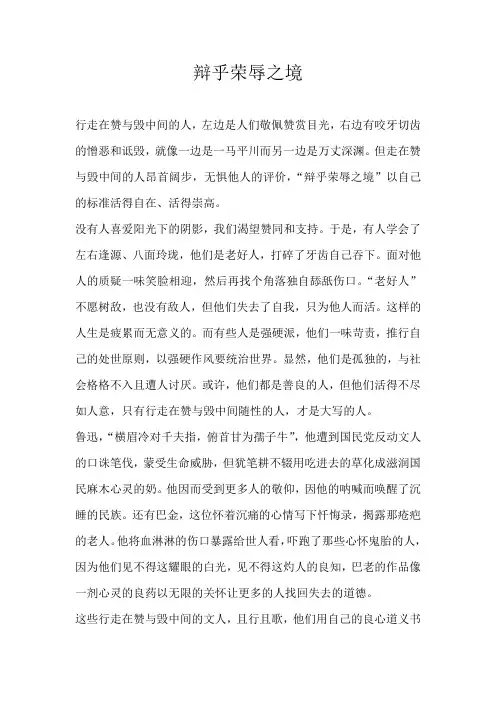 辩乎荣辱之境

行走在赞与毁中间的人，左边是人们敬佩赞赏目光，右边有咬牙切齿的憎恶和诋毁，就像一边是一马平川而另一边是万丈深渊。但走在赞与毁中间的人昂首阔步，无惧他人的评价，“辩乎荣辱之境”以自己的标准活得自在、活得崇高。

没有人喜爱阳光下的阴影，我们渴望赞同和支持。于是，有人学会了左右逢源、八面玲珑，他们是老好人，打碎了牙齿自己吞下。面对他人的质疑一味笑脸相迎，然后再找个角落独自舔舐伤口。“老好人”不愿树敌，也没有敌人，但他们失去了自我，只为他人而活。这样的人生是疲累而无意义的。而有些人是强硬派，他们一味苛责，推行自己的处世原则，以强硬作风要统治世界。显然，他们是孤独的，与社会格格不入且遭人讨厌。或许，他们都是善良的人，但他们活得不尽如人意，只有行走在赞与毁中间随性的人，才是大写的人。

鲁迅，“横眉冷对千夫指，俯首甘为孺子牛”，他遭到国民党反动文人的口诛笔伐，蒙受生命威胁，但犹笔耕不辍用吃进去的草化成滋润国民麻木心灵的奶。他因而受到更多人的敬仰，因他的呐喊而唤醒了沉睡的民族。还有巴金，这位怀着沉痛的心情写下忏悔录，揭露那疮疤的老人。他将血淋淋的伤口暴露给世人看，吓跑了那些心怀鬼胎的人，因为他们见不得这耀眼的白光，见不得这灼人的良知，巴老的作品像一剂心灵的良药以无限的关怀让更多的人找回失去的道德。

这些行走在赞与毁中间的文人，且行且歌，他们用自己的良心道义书